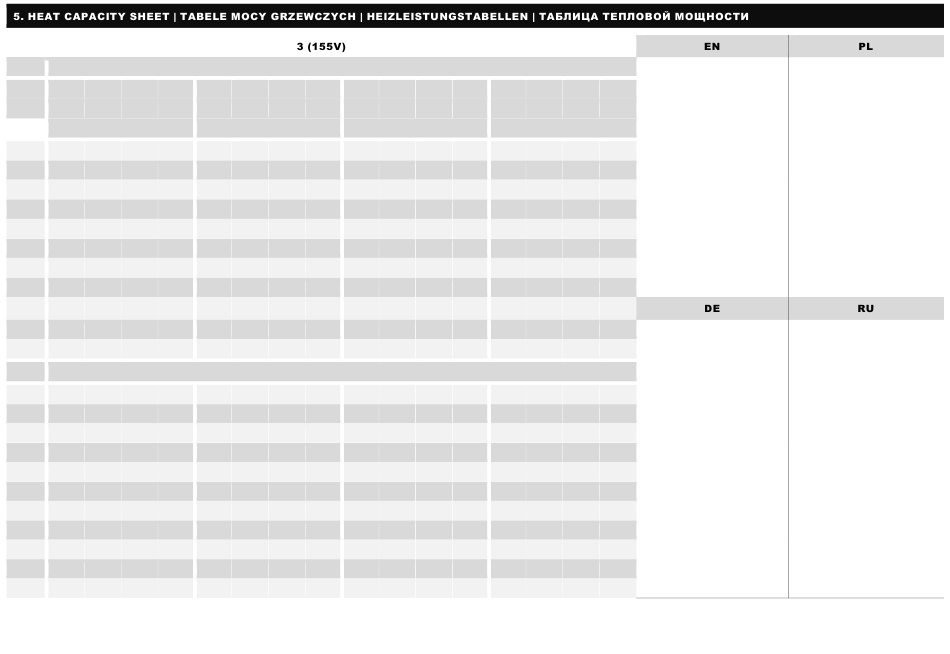 5. HEAT CAPACITY SHEET | TABELE MOCY GRZEWCZYCH | HEIZLEISTUNGSTABELLEN | ТАБЛИЦА ТЕПЛОВОЙ МОЩНОСТИ

3 (155V)

EN

PL

DE

RU